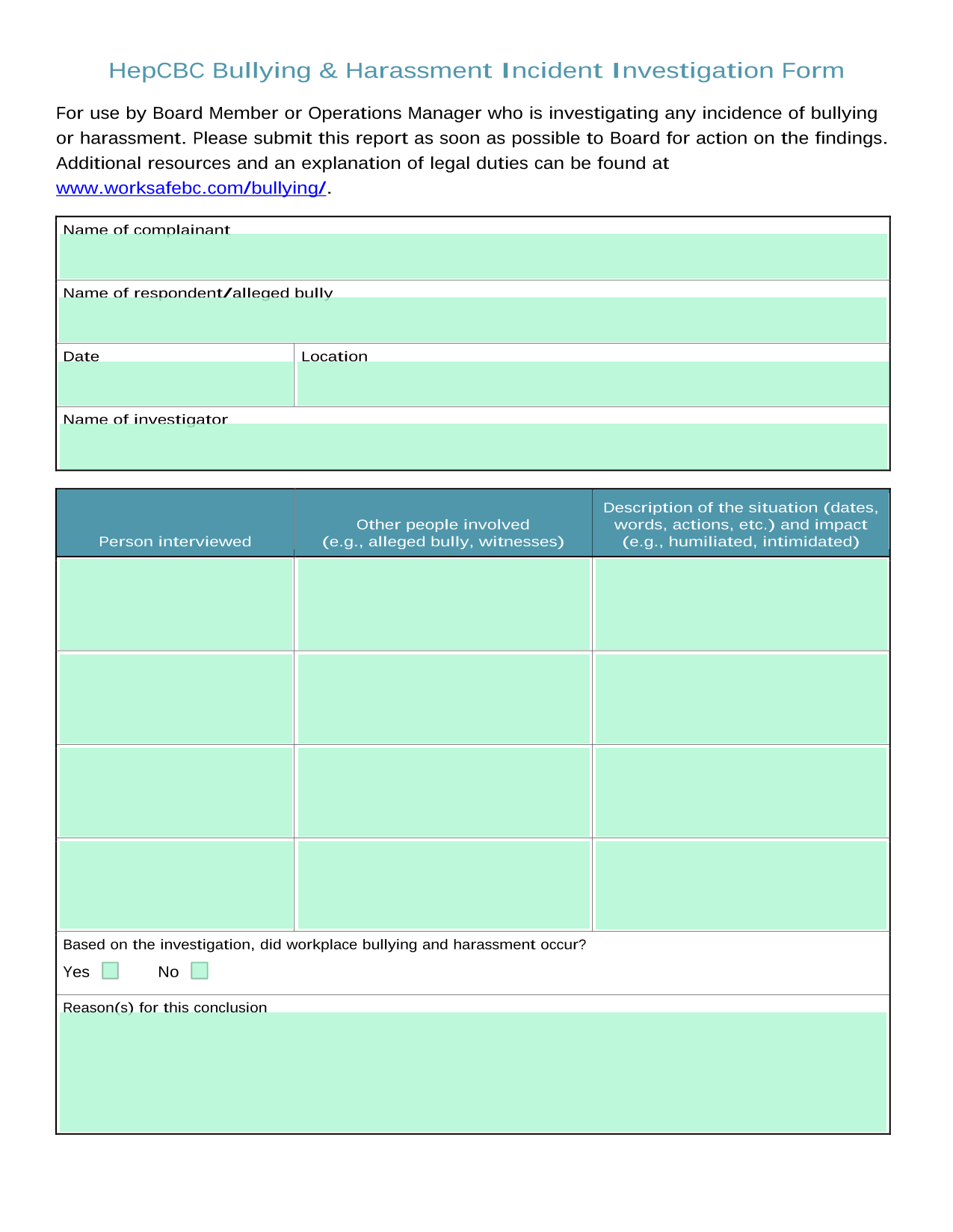 HepCBC Bullying & Harassment Incident Investigation Form

For use by Board Member or Operations Manager who is investigating any incidence of bullying or harassment. Please submit this report as soon as possible to Board for action on the findings. Additional resources and an explanation of legal duties can be found at www.worksafebc.com/bullying/.

Name of complainant

Name of respondent/alleged bully

Date

Location

Name of investigator

| Person interviewed | Other people involved (e.g., alleged bully, witnesses) | Description of the situation (dates, words, actions, etc.) and impact (e.g., humiliated, intimidated) |
|---|---|---|
| | | |
| | | |
| | | |
| | | |

Based on the investigation, did workplace bullying and harassment occur?

Yes No

Reason(s) for this conclusion